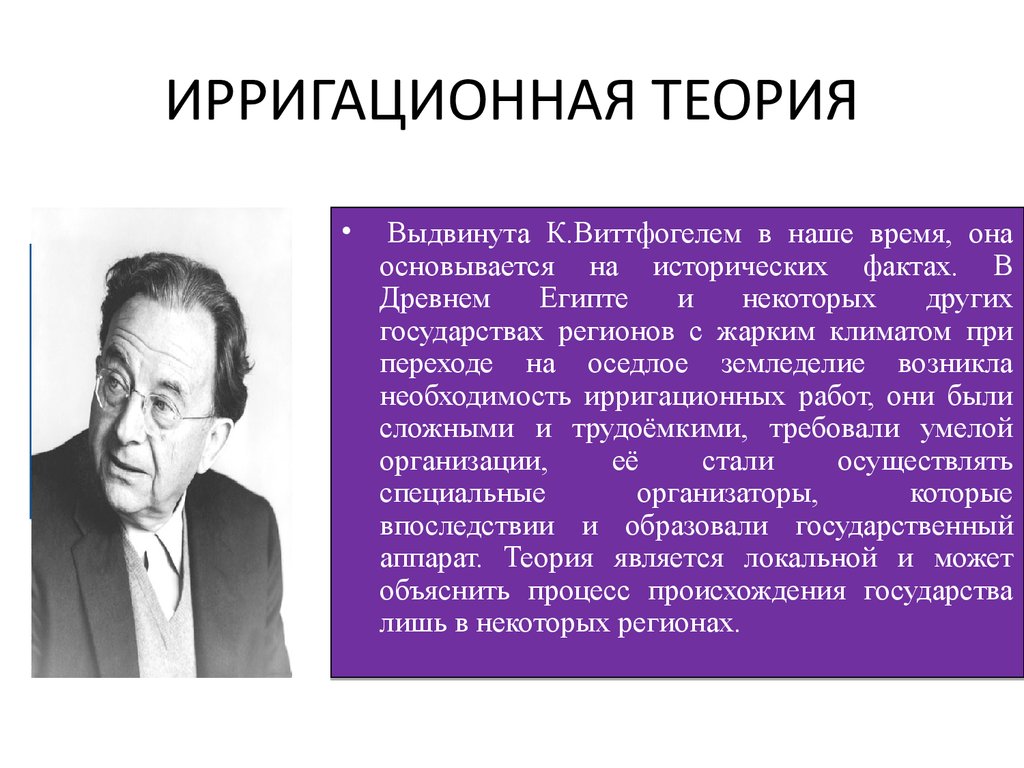 ИРРИГАЦИОННАЯ ТЕОРИЯ

• Выдвинута К.Виттфогелем в наше время, она основывается на исторических фактах. В Древнем Египте и некоторых других государствах регионов с жарким климатом при переходе на оседлое земледелие возникла необходимость ирригационных работ, они были сложными и трудоёмкими, требовали умелой организации, её стали осуществлять специальные организаторы, которые впоследствии и образовали государственный аппарат. Теория является локальной и может объяснить процесс происхождения государства лишь в некоторых регионах.